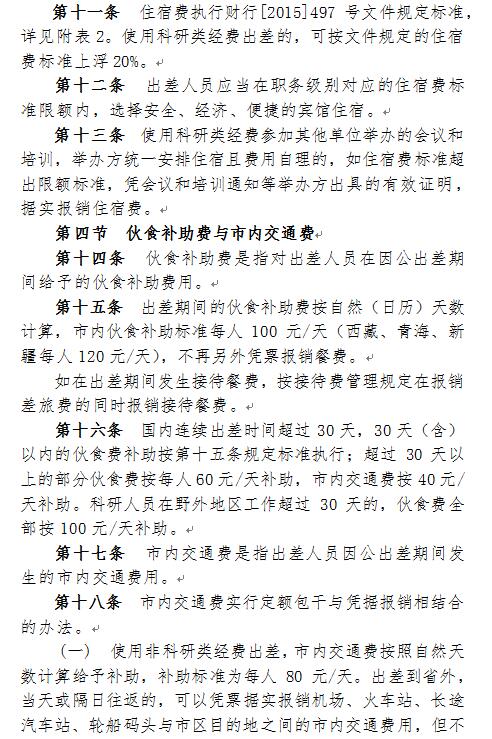 第十一条　住宿费执行财行[2015]497 号文件规定标准，详见附表 2。使用科研类经费出差的，可按文件规定的住宿费标准上浮 20%。

第十二条　出差人员应当在职务级别对应的住宿费标准限额内，选择安全、经济、便捷的宾馆住宿。

第十三条　使用科研类经费参加其他单位举办的会议和培训，举办方统一安排住宿且费用自理的，如住宿费标准超出限额标准，凭会议和培训通知等举办方出具的有效证明，据实报销住宿费。

第四节　伙食补助费与市内交通费

第十四条　伙食补助费是指对出差人员在因公出差期间给予的伙食补助费用。

第十五条　出差期间的伙食补助费按自然（日历）天数计算，市内伙食补助标准每人 100 元/天（西藏、青海、新疆每人 120 元/天），不再另外凭票报销餐费。

如在出差期间发生接待餐费，按接待费管理规定在报销差旅费的同时报销接待餐费。

第十六条　国内连续出差时间超过 30 天，30 天（含）以内的伙食费补助按第十五条规定标准执行；超过 30 天以上的部分伙食费按每人 60 元/天补助，市内交通费按 40 元/天补助。科研人员在野外地区工作超过 30 天的，伙食费全部按 100 元/天补助。

第十七条　市内交通费是指出差人员因公出差期间发生的市内交通费用。

第十八条　市内交通费实行定额包干与凭据报销相结合的办法。

（一）　使用非科研类经费出差，市内交通费按照自然天数计算给予补助，补助标准为每人 80 元/天。出差到省外，当天或隔日往返的，可以凭票据实报销机场、火车站、长途汽车站、轮船码头与市区目的地之间的市内交通费用，但不